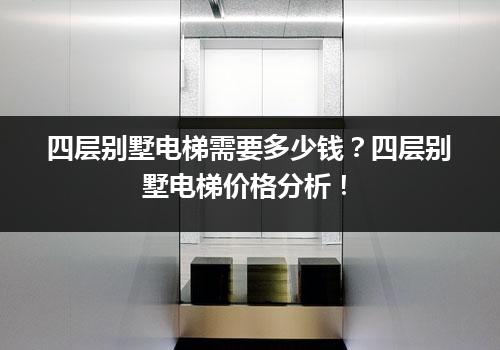 四层别墅电梯需要多少钱？四层别墅电梯价格分析！